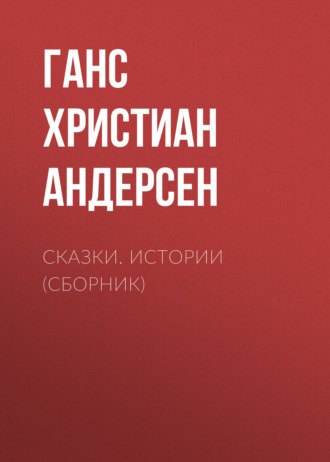 ГАНС ХРИСТИАН АНДЕРСЕН

СКАЗКИ. ИСТОРИИ (СБОРНИК)